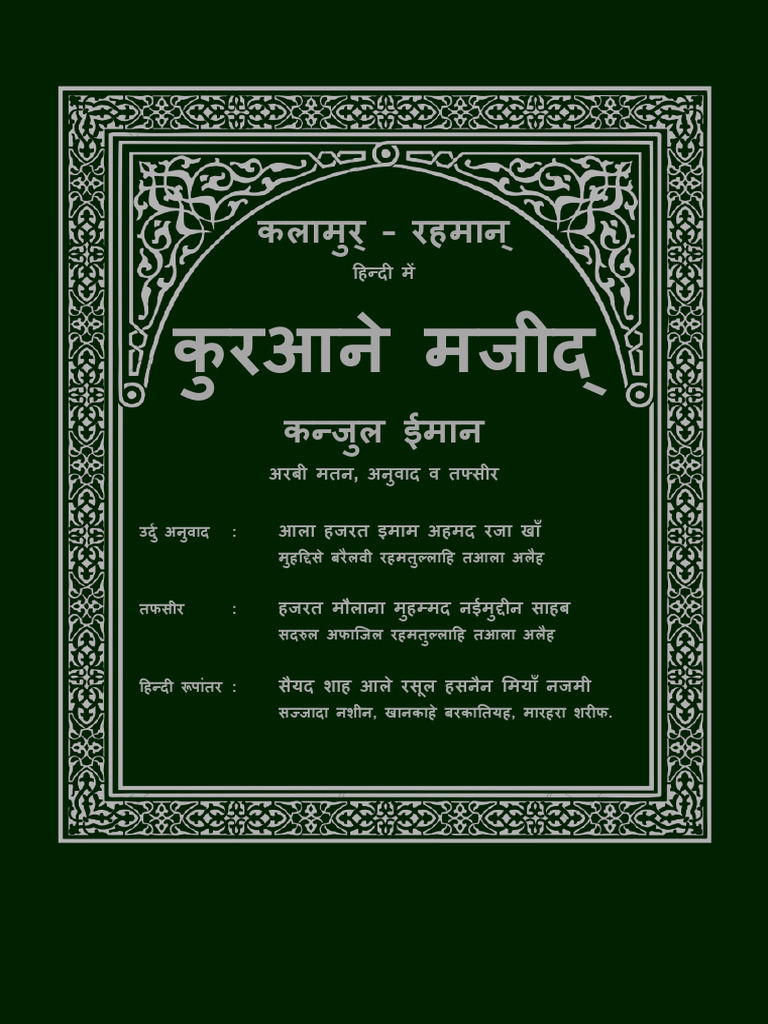 कलामुर् - रहमान्
हिन्दी में

कुरआने मजीद्

कन्जुल ईमान
अरबी मतन, अनुवाद व तफ्सीर

उर्दु अनुवाद : आला हजरत इमाम अहमद रजा खाँ
मुहद्दिसे बरैलवी रहमतुल्लाहि तआला अलैह

तफसीर : हजरत मौलाना मुहम्मद नईमुद्दीन साहब
सदरुल अफाजिल रहमतुल्लाहि तआला अलैह

हिन्दी रूपांतर : सैयद शाह आले रसूल हसनैन मियाँ नजमी
सज्जादा नशीन, खानकाहे बरकातियह, मारहरा शरीफ.